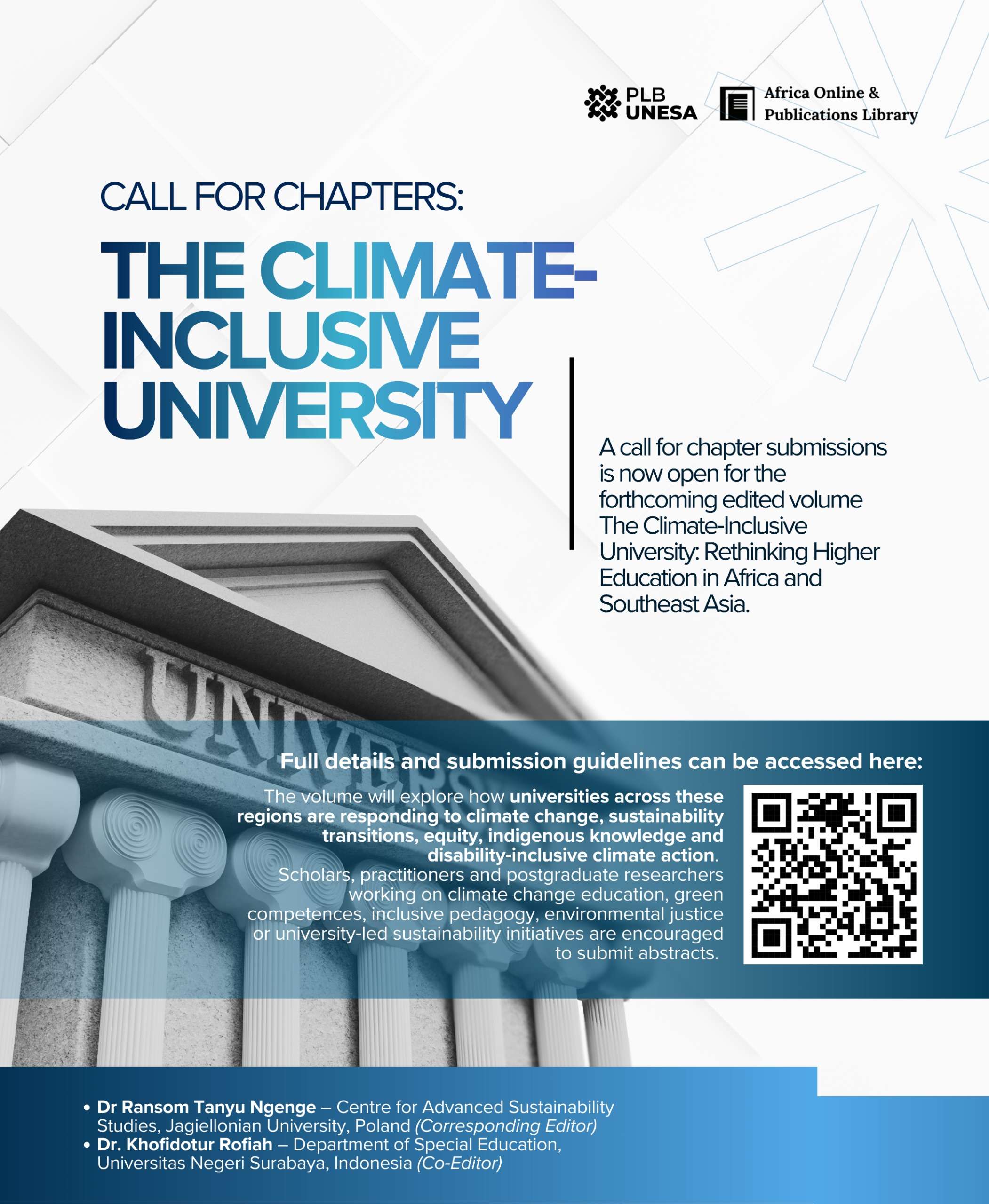 PLB UNESA

Africa Online & Publications Library

CALL FOR CHAPTERS:

THE CLIMATE-INCLUSIVE UNIVERSITY

A call for chapter submissions is now open for the forthcoming edited volume The Climate-Inclusive University: Rethinking Higher Education in Africa and Southeast Asia.

UNIVERS

Full details and submission guidelines can be accessed here:

The volume will explore how universities across these regions are responding to climate change, sustainability transitions, equity, indigenous knowledge and disability-inclusive climate action. Scholars, practitioners and postgraduate researchers working on climate change education, green competences, inclusive pedagogy, environmental justice or university-led sustainability initiatives are encouraged to submit abstracts.

• Dr Ransom Tanyu Ngenge – Centre for Advanced Sustainability Studies, Jagiellonian University, Poland (Corresponding Editor)
• Dr. Khofidotur Rofiah – Department of Special Education, Universitas Negeri Surabaya, Indonesia (Co-Editor)